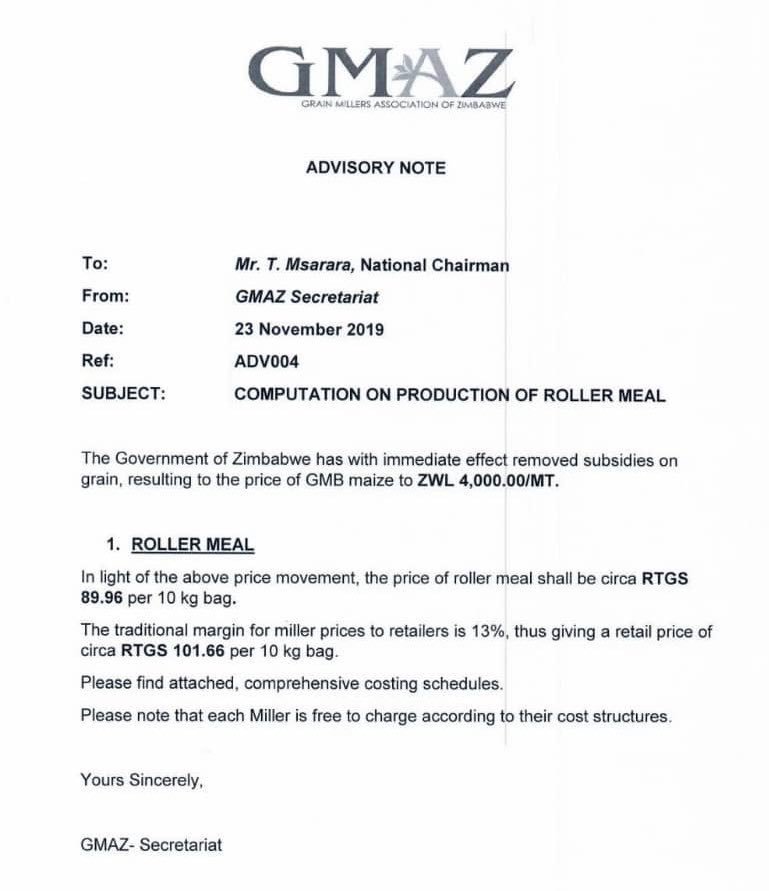 GMAZ
GRAIN MILLERS ASSOCIATION OF ZIMBABWE

ADVISORY NOTE

To: Mr. T. Msarara, National Chairman
From: GMAZ Secretariat
Date: 23 November 2019
Ref: ADV004
SUBJECT: COMPUTATION ON PRODUCTION OF ROLLER MEAL

The Government of Zimbabwe has with immediate effect removed subsidies on grain, resulting to the price of GMB maize to ZWL 4,000.00/MT.

1. ROLLER MEAL

In light of the above price movement, the price of roller meal shall be circa RTGS 89.96 per 10 kg bag.

The traditional margin for miller prices to retailers is 13%, thus giving a retail price of circa RTGS 101.66 per 10 kg bag.

Please find attached, comprehensive costing schedules.

Please note that each Miller is free to charge according to their cost structures.

Yours Sincerely,

GMAZ- Secretariat